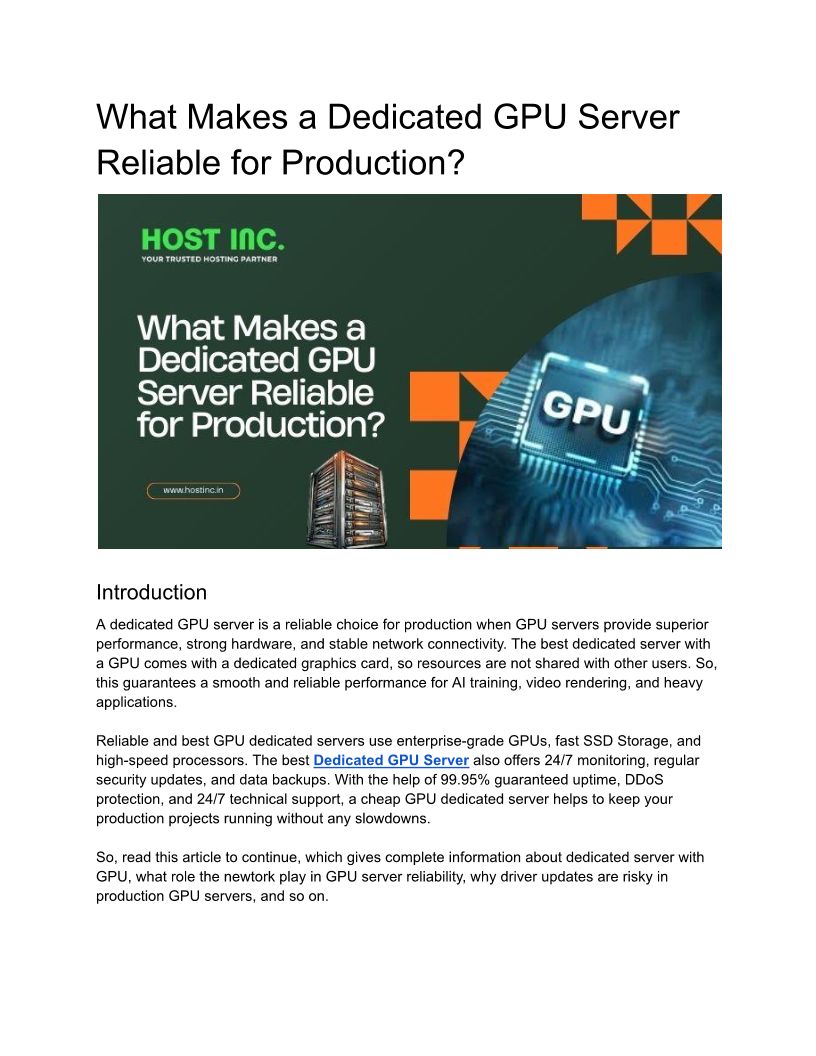 What Makes a Dedicated GPU Server Reliable for Production?

HOST INC.
YOUR TRUSTED HOSTING PARTNER

What Makes a Dedicated GPU Server Reliable for Production?

www.hostinc.in

GPU

Introduction

A dedicated GPU server is a reliable choice for production when GPU servers provide superior performance, strong hardware, and stable network connectivity. The best dedicated server with a GPU comes with a dedicated graphics card, so resources are not shared with other users. So, this guarantees a smooth and reliable performance for AI training, video rendering, and heavy applications.

Reliable and best GPU dedicated servers use enterprise-grade GPUs, fast SSD Storage, and high-speed processors. The best Dedicated GPU Server also offers 24/7 monitoring, regular security updates, and data backups. With the help of 99.95% guaranteed uptime, DDoS protection, and 24/7 technical support, a cheap GPU dedicated server helps to keep your production projects running without any slowdowns.

So, read this article to continue, which gives complete information about dedicated server with GPU, what role the newtork play in GPU server reliability, why driver updates are risky in production GPU servers, and so on.